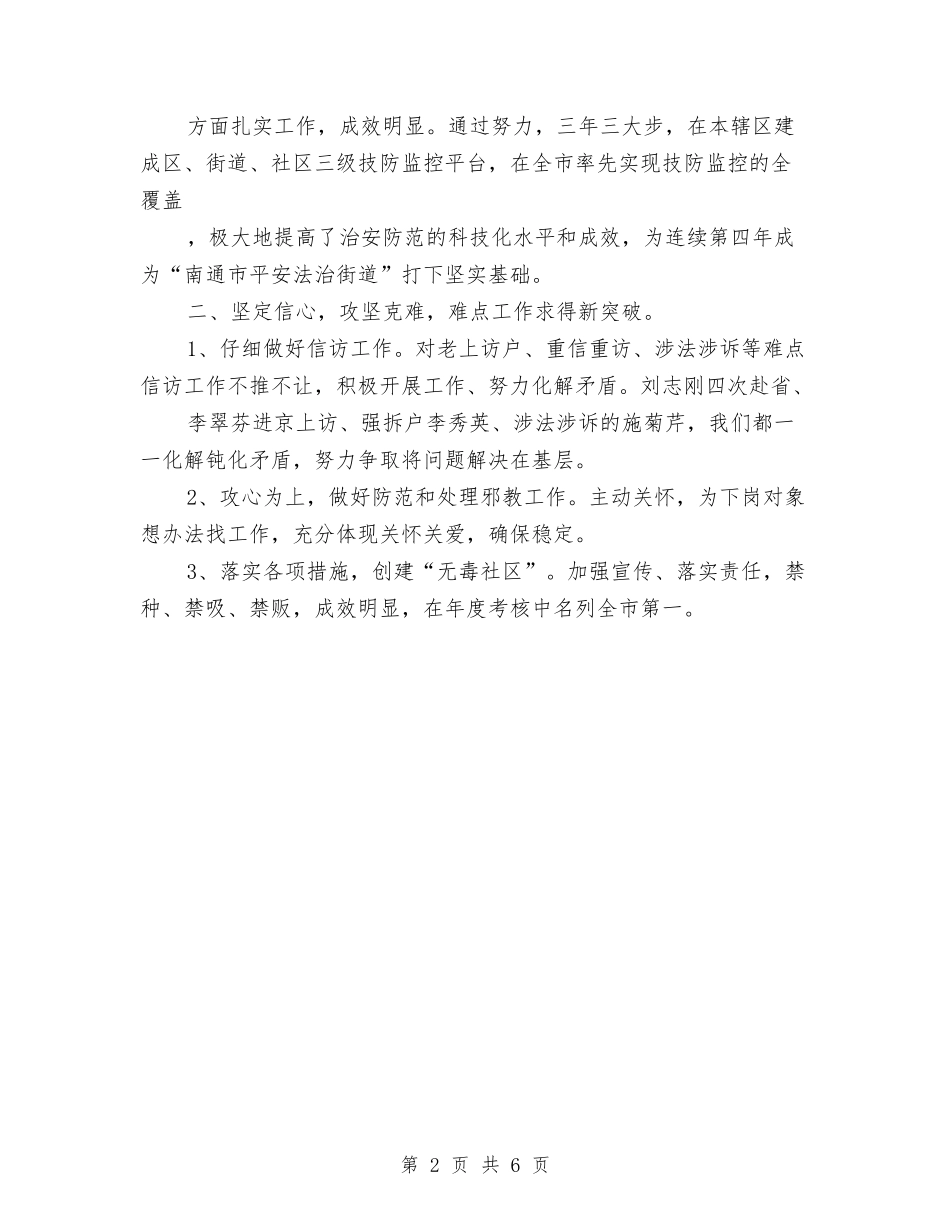 方面扎实工作，成效明显。通过努力，三年三大步，在本辖区建成区、街道、社区三级技防监控平台，在全市率先实现技防监控的全覆盖

，极大地提高了治安防范的科技化水平和成效，为连续第四年成为“南通市平安法治街道”打下坚实基础。

二、坚定信心，攻坚克难，难点工作求得新突破。

1、仔细做好信访工作。对老上访户、重信重访、涉法涉诉等难点信访工作不推不让，积极开展工作、努力化解矛盾。刘志刚四次赴省、

李翠芬进京上访、强拆户李秀英、涉法涉诉的施菊芹，我们都一一化解钝化矛盾，努力争取将问题解决在基层。

2、攻心为上，做好防范和处理邪教工作。主动关怀，为下岗对象想办法找工作，充分体现关怀关爱，确保稳定。

3、落实各项措施，创建“无毒社区”。加强宣传、落实责任，禁种、禁吸、禁贩，成效明显，在年度考核中名列全市第一。

第 2 页 共 6 页